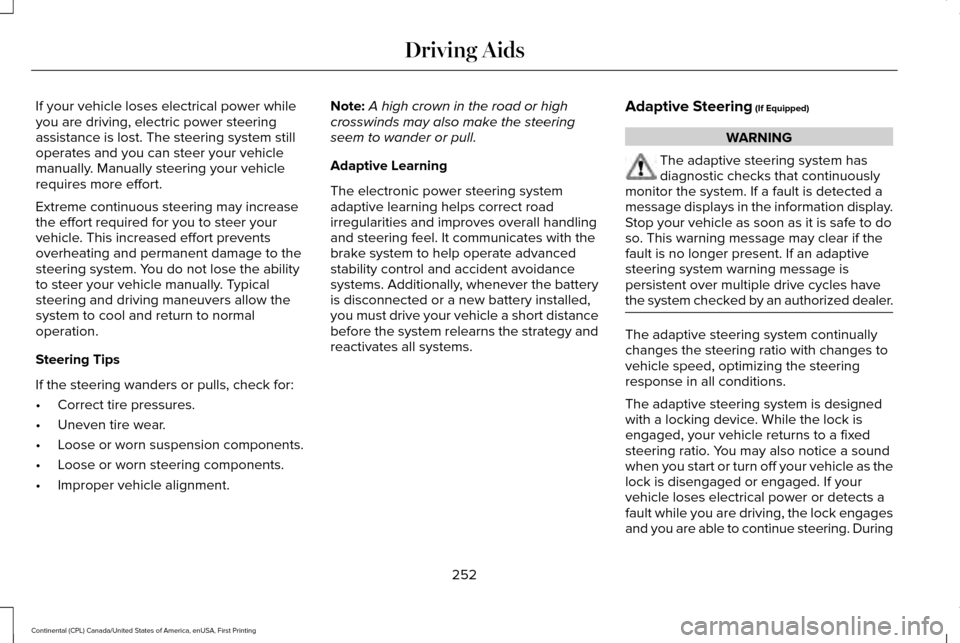 Driving Aids

If your vehicle loses electrical power while you are driving, electric power steering assistance is lost. The steering system still operates and you can steer your vehicle manually. Manually steering your vehicle requires more effort.

Extreme continuous steering may increase the effort required for you to steer your vehicle. This increased effort prevents overheating and permanent damage to the steering system. You do not lose the ability to steer your vehicle manually. Typical steering and driving maneuvers allow the system to cool and return to normal operation.

Steering Tips

If the steering wanders or pulls, check for:

• Correct tire pressures.
• Uneven tire wear.
• Loose or worn suspension components.
• Loose or worn steering components.
• Improper vehicle alignment.

Note: A high crown in the road or high crosswinds may also make the steering seem to wander or pull.

Adaptive Learning

The electronic power steering system adaptive learning helps correct road irregularities and improves overall handling and steering feel. It communicates with the brake system to help operate advanced stability control and accident avoidance systems. Additionally, whenever the battery is disconnected or a new battery installed, you must drive your vehicle a short distance before the system relearns the strategy and reactivates all systems.

Adaptive Steering (If Equipped)

WARNING

The adaptive steering system has diagnostic checks that continuously monitor the system. If a fault is detected a message displays in the information display. Stop your vehicle as soon as it is safe to do so. This warning message may clear if the fault is no longer present. If an adaptive steering system warning message is persistent over multiple drive cycles have the system checked by an authorized dealer.

The adaptive steering system continually changes the steering ratio with changes to vehicle speed, optimizing the steering response in all conditions.

The adaptive steering system is designed with a locking device. While the lock is engaged, your vehicle returns to a fixed steering ratio. You may also notice a sound when you start or turn off your vehicle as the lock is disengaged or engaged. If your vehicle loses electrical power or detects a fault while you are driving, the lock engages and you are able to continue steering. During

252

Continental (CPL) Canada/United States of America, enUSA, First Printing

carmanualsonline.info